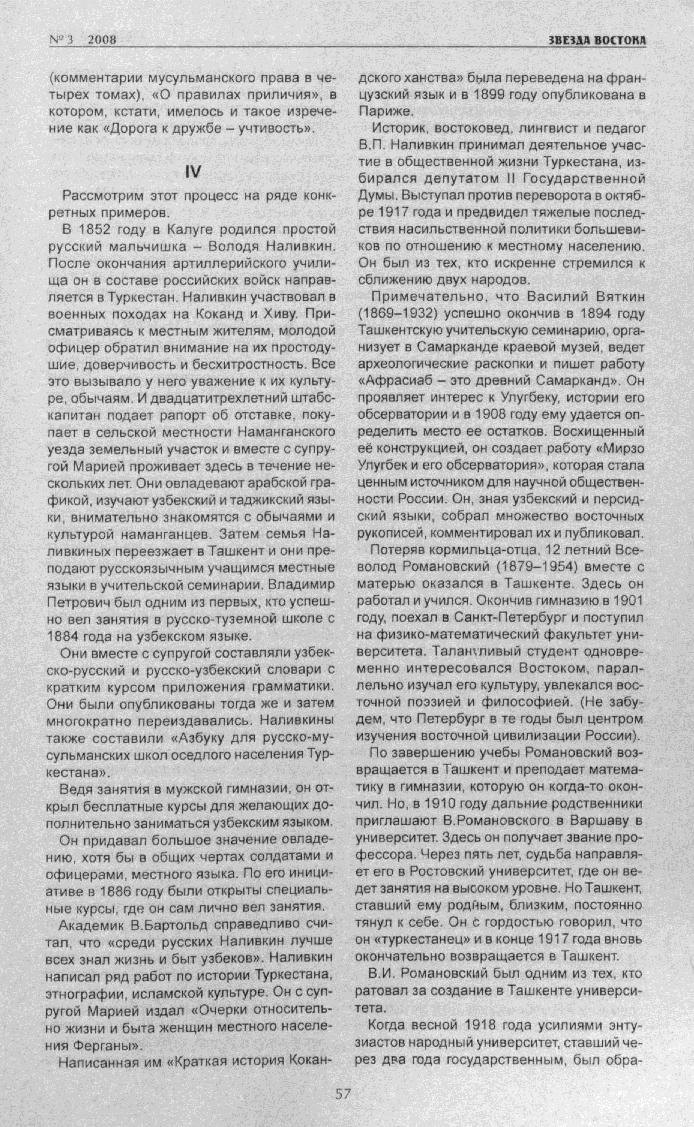 № 3 2008

ЗВЕЗДА ВОСТОКА

(комментарии мусульманского права в четырех томах), «О правилах приличия», в котором, кстати, имелось и такое изречение как «Дорога к дружбе – учтивость».

IV

Рассмотрим этот процесс на ряде конкретных примеров.

В 1852 году в Калуге родился простой русский мальчишка – Володя Наливкин. После окончания артиллерийского училища он в составе российских войск направляется в Туркестан. Наливкин участвовал в военных походах на Коканд и Хиву. Присматриваясь к местным жителям, молодой офицер обратил внимание на их простодушие, доверчивость и бесхитростность. Все это вызывало у него уважение к их культуре, обычаям. И двадцатитрехлетний штабс-капитан подает рапорт об отставке, покупает в сельской местности Наманганского уезда земельный участок и вместе с супругой Марией проживает здесь в течение нескольких лет. Они овладевают арабской графикой, изучают узбекский и таджикский языки, внимательно знакомятся с обычаями и культурой наманганцев. Затем семья Наливкиных переезжает в Ташкент и они преподают русскоязычным учащимся местные языки в учительской семинарии. Владимир Петрович был одним из первых, кто успешно вел занятия в русско-туземной школе с 1884 года на узбекском языке.

Они вместе с супругой составляли узбекско-русский и русско-узбекский словари с кратким курсом приложения грамматики. Они были опубликованы тогда же и затем многократно переиздавались. Наливкины также составили «Азбуку для русско-мусульманских школ оседлого населения Туркестана».

Ведя занятия в мужской гимназии, он открыл бесплатные курсы для желающих дополнительно заниматься узбекским языком.

Он придавал большое значение овладению, хотя бы в общих чертах солдатами и офицерами, местного языка. По его инициативе в 1886 году были открыты специальные курсы, где он сам лично вел занятия.

Академик В.Бартольд справедливо считал, что «среди русских Наливкин лучше всех знал жизнь и быт узбеков». Наливкин написал ряд работ по истории Туркестана, этнографии, исламской культуре. Он с супругой Марией издал «Очерки относительно жизни и быта женщин местного населения Ферганы».

Написанная им «Краткая история Кокандского ханства» была переведена на французский язык и в 1899 году опубликована в Париже.

Историк, востоковед, лингвист и педагог В.П. Наливкин принимал деятельное участие в общественной жизни Туркестана, избирался депутатом II Государственной Думы. Выступал против переворота в октябре 1917 года и предвидел тяжелые последствия насильственной политики большевиков по отношению к местному населению. Он был из тех, кто искренне стремился к сближению двух народов.

Примечательно, что Василий Вяткин (1869–1932) успешно окончив в 1894 году Ташкентскую учительскую семинарию, организует в Самарканде краевой музей, ведет археологические раскопки и пишет работу «Афрасиаб – это древний Самарканд». Он проявляет интерес к Улугбеку, истории его обсерватории и в 1908 году ему удается определить место ее остатков. Восхищенный её конструкцией, он создает работу «Мирзо Улугбек и его обсерватория», которая стала ценным источником для научной общественности России. Он, зная узбекский и персидский языки, собрал множество восточных рукописей, комментировал их и публиковал.

Потеряв кормильца-отца, 12 летний Всеволод Романовский (1879–1954) вместе с матерью оказался в Ташкенте. Здесь он работал и учился. Окончив гимназию в 1901 году, поехал в Санкт-Петербург и поступил на физико-математический факультет университета. Талантливый студент одновременно интересовался Востоком, параллельно изучал его культуру, увлекался восточной поэзией и философией. (Не забудем, что Петербург в те годы был центром изучения восточной цивилизации России).

По завершению учебы Романовский возвращается в Ташкент и преподает математику в гимназии, которую он когда-то окончил. Но, в 1910 году дальние родственники приглашают В.Романовского в Варшаву в университет. Здесь он получает звание профессора. Через пять лет, судьба направляет его в Ростовский университет, где он ведет занятия на высоком уровне. Но Ташкент, ставший ему родным, близким, постоянно тянул к себе. Он с гордостью говорил, что он «туркестанец» и в конце 1917 года вновь окончательно возвращается в Ташкент.

В.И. Романовский был одним из тех, кто ратовал за создание в Ташкенте университета.

Когда весной 1918 года усилиями энтузиастов народный университет, ставший через два года государственным, был обра-

57